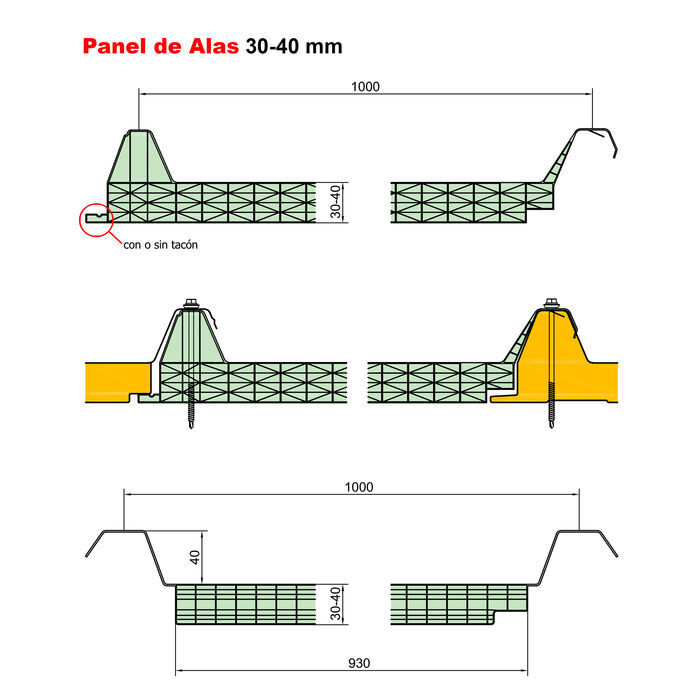 Panel de Alas 30-40 mm

1000

30-40

con o sin tacón

1000

40

30-40

930